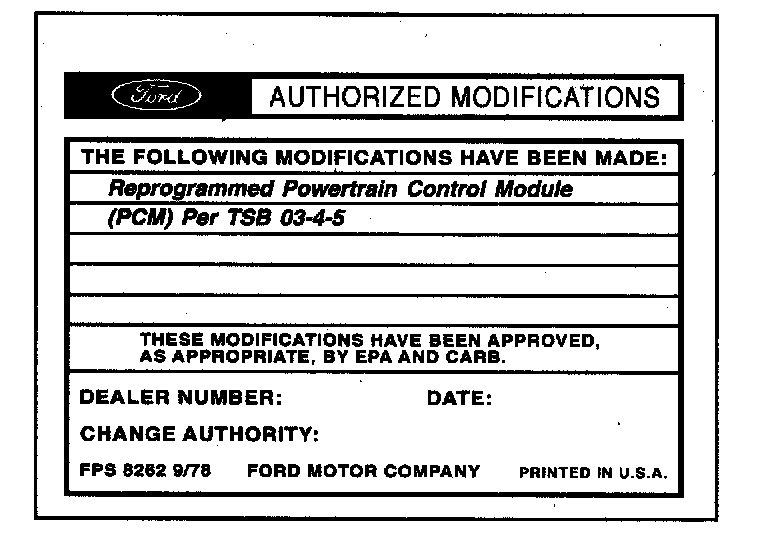 Ford AUTHORIZED MODIFICATIONS

THE FOLLOWING MODIFICATIONS HAVE BEEN MADE:

Reprogrammed Powertrain Control Module (PCM) Per TSB 03-4-5

THESE MODIFICATIONS HAVE BEEN APPROVED, AS APPROPRIATE, BY EPA AND CARB.

DEALER NUMBER: DATE:

CHANGE AUTHORITY:

FPS 8262 9/78 FORD MOTOR COMPANY PRINTED IN U.S.A.